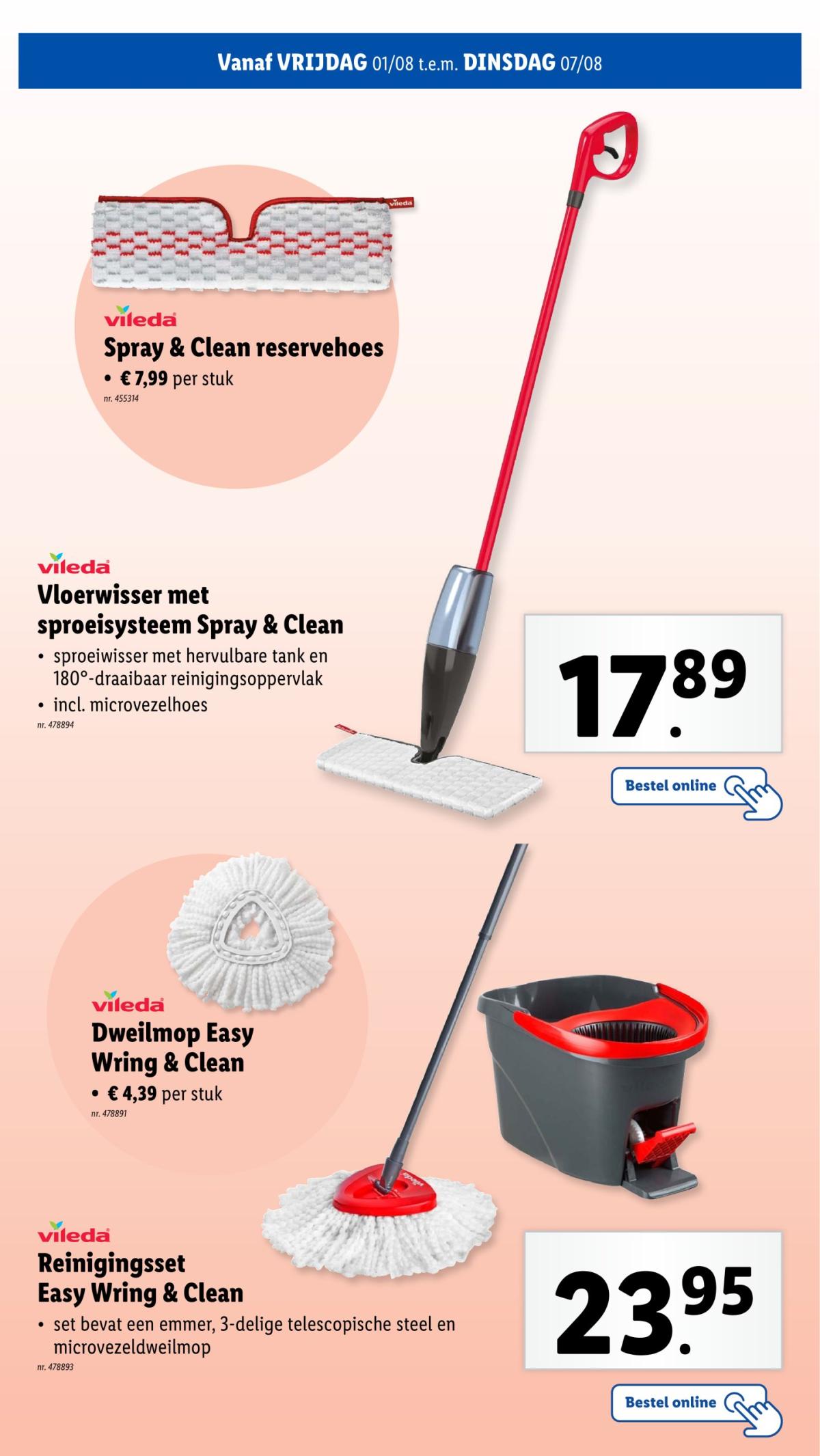 Vanaf VRIJDAG 01/08 t.e.m. DINSDAG 07/08

vileda

vileda
Spray & Clean reservehoes
• € 7,99 per stuk
nr. 455314

vileda
Vloerwisser met sproeisysteem Spray & Clean
• sproeiwisser met hervulbare tank en 180°-draaibaar reinigingsoppervlak
• incl. microvezelhoes
nr. 478894

17.89

Bestel online

vileda
Dweilmop Easy Wring & Clean
• € 4,39 per stuk
nr. 478891

vileda
Reinigingsset Easy Wring & Clean
• set bevat een emmer, 3-delige telescopische steel en microvezeldweilmop
nr. 478893

23.95

Bestel online